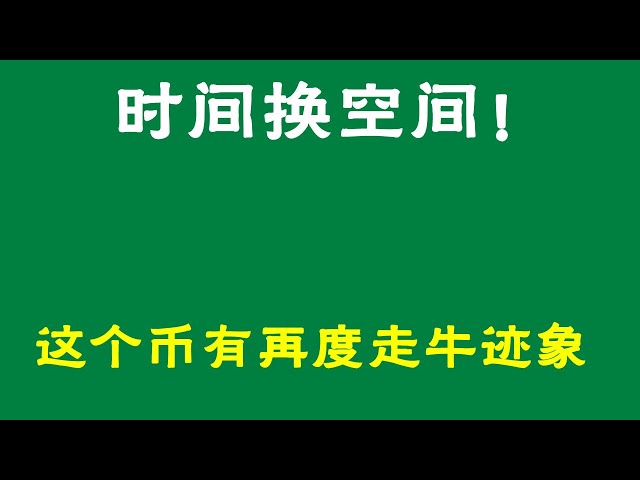 时间换空间！

这个币有再度走牛迹象